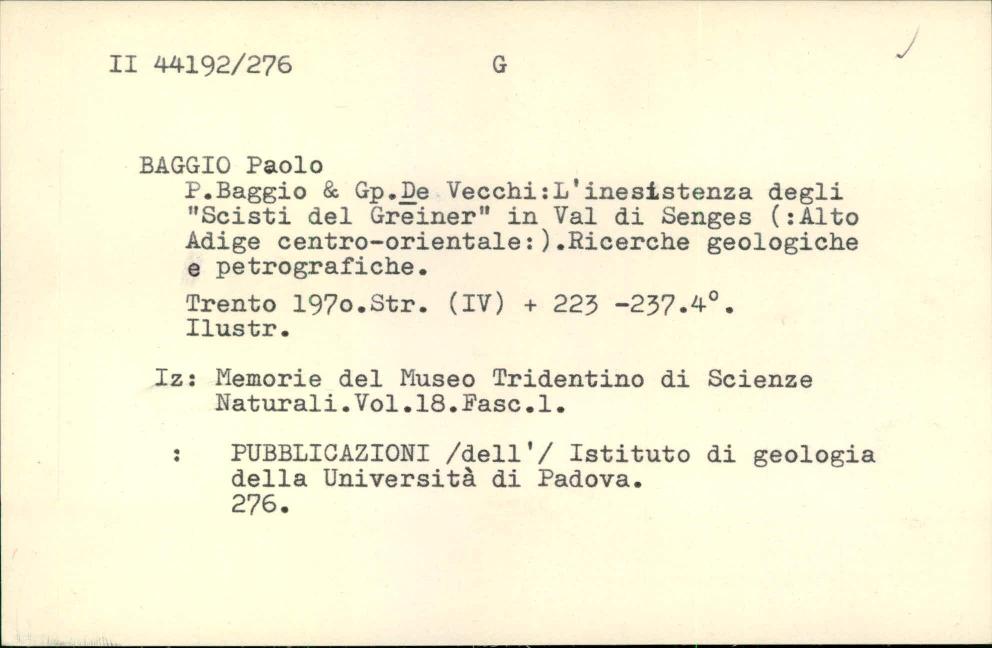 II 44192/276 G

BAGGIO Paolo
P.Baggio & Gp.De Vecchi:L'inesistenza degli "Scisti del Greiner" in Val di Senges (:Alto Adige centro-orientale:).Ricerche geologiche e petrografiche.

Trento 197o.Str. (IV) + 223 -237.4°. Ilustr.

Iz: Memorie del Museo Tridentino di Scienze Naturali.Vol.18.Fasc.1.

: PUBBLICAZIONI /dell'/ Istituto di geologia della Università di Padova. 276.